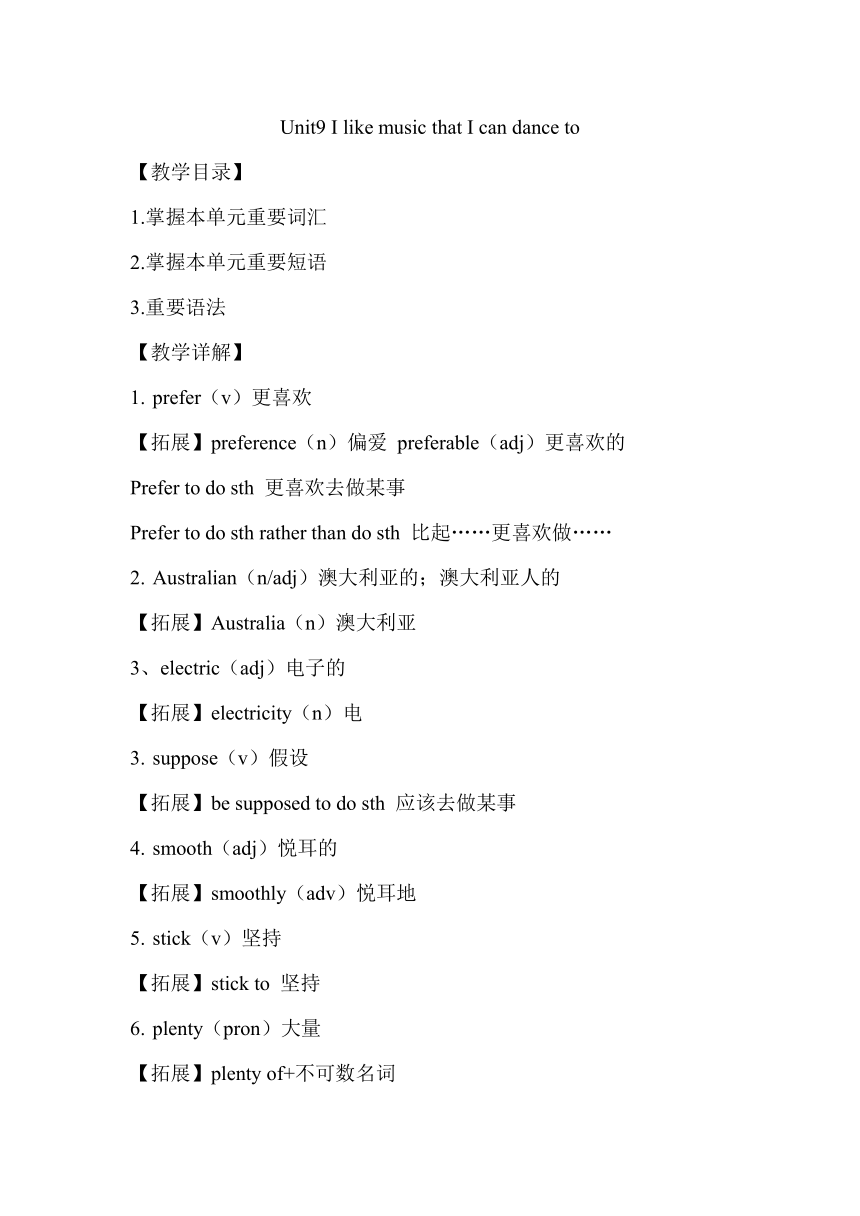 Unit9 I like music that I can dance to

【教学目录】

1.掌握本单元重要词汇

2.掌握本单元重要短语

3.重要语法

【教学详解】

1. prefer（v）更喜欢

【拓展】preference（n）偏爱 preferable（adj）更喜欢的

Prefer to do sth 更喜欢去做某事

Prefer to do sth rather than do sth 比起……更喜欢做……

2. Australian（n/adj）澳大利亚的；澳大利亚人的

【拓展】Australia（n）澳大利亚

3、electric（adj）电子的

【拓展】electricity（n）电

3. suppose（v）假设

【拓展】be supposed to do sth 应该去做某事

4. smooth（adj）悦耳的

【拓展】smoothly（adv）悦耳地

5. stick（v）坚持

【拓展】stick to 坚持

6. plenty（pron）大量

【拓展】plenty of+不可数名词